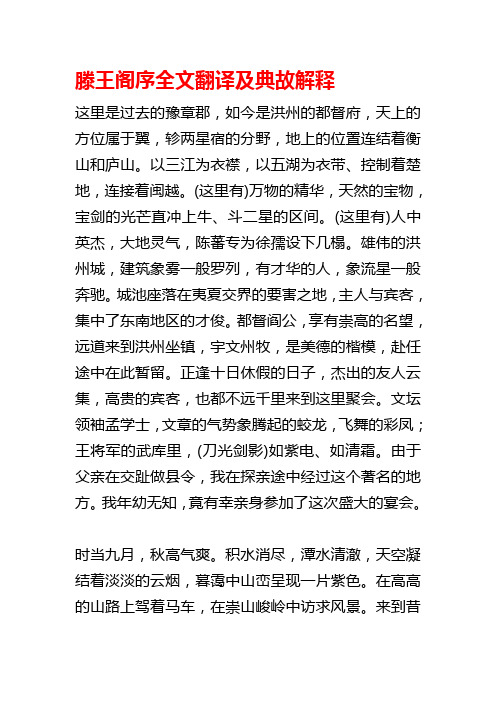 滕王阁序全文翻译及典故解释

这里是过去的豫章郡，如今是洪州的都督府，天上的方位属于翼，轸两星宿的分野，地上的位置连结着衡山和庐山。以三江为衣襟，以五湖为衣带、控制着楚地，连接着闽越。(这里有)万物的精华，天然的宝物，宝剑的光芒直冲上牛、斗二星的区间。(这里有)人中英杰，大地灵气，陈蕃专为徐孺设下几榻。雄伟的洪州城，建筑象雾一般罗列，有才华的人，象流星一般奔驰。城池座落在夷夏交界的要害之地，主人与宾客，集中了东南地区的才俊。都督阎公，享有崇高的名望，远道来到洪州坐镇，宇文州牧，是美德的楷模，赴任途中在此暂留。正逢十日休假的日子，杰出的友人云集，高贵的宾客，也都不远千里来到这里聚会。文坛领袖孟学士，文章的气势象腾起的蛟龙，飞舞的彩凤；王将军的武库里，(刀光剑影)如紫电、如清霜。由于父亲在交趾做县令，我在探亲途中经过这个著名的地方。我年幼无知，竟有幸亲身参加了这次盛大的宴会。

时当九月，秋高气爽。积水消尽，潭水清澈，天空凝结着淡淡的云烟，暮霭中山峦呈现一片紫色。在高高的山路上驾着马车，在崇山峻岭中访求风景。来到昔